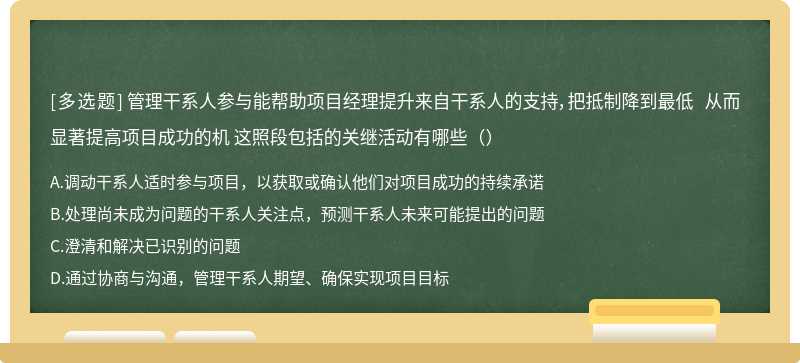 [多选题] 管理干系人参与能帮助项目经理提升来自干系人的支持，把抵制降到最低  从而显著提高项目成功的机 这照段包括的关继活动有哪些（）

A.调动干系人适时参与项目，以获取或确认他们对项目成功的持续承诺

B.处理尚未成为问题的干系人关注点，预测干系人未来可能提出的问题

C.澄清和解决已识别的问题

D.通过协商与沟通，管理干系人期望、确保实现项目目标